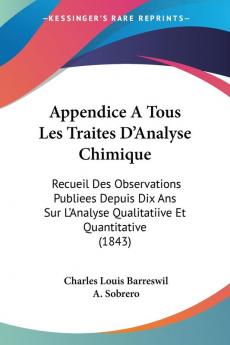 KESSINGER'S RARE REPRINTS

Appendice A Tous Les Traites D'Analyse Chimique

Recueil Des Observations Publiees Depuis Dix Ans Sur L'Analyse Qualitatiive Et Quantitative (1843)

Charles Louis Barreswil
A. Sobrero